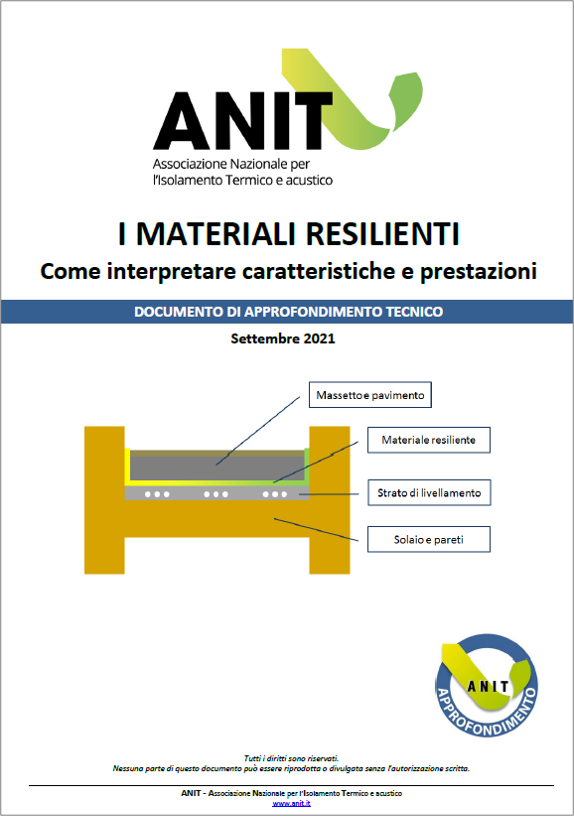 ANIT
Associazione Nazionale per l'Isolamento Termico e acustico

I MATERIALI RESILIENTI
Come interpretare caratteristiche e prestazioni

DOCUMENTO DI APPROFONDIMENTO TECNICO

Settembre 2021

Massetto e pavimento

Materiale resiliente

Strato di livellamento

Solaio e pareti

ANIT
APPROFONDIMENTO

Tutti i diritti sono riservati.
Nessuna parte di questo documento può essere riprodotta o divulgata senza l'autorizzazione scritta.

ANIT - Associazione Nazionale per l'Isolamento Termico e acustico
www.anit.it